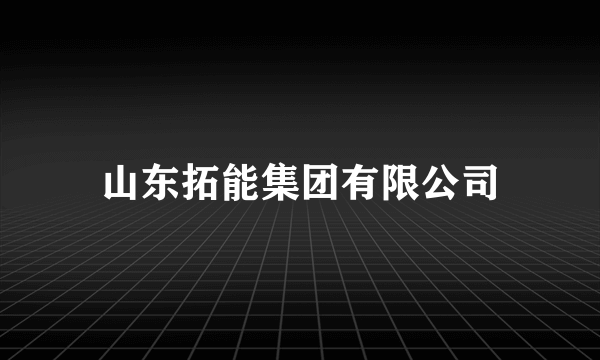 山东拓能集团有限公司